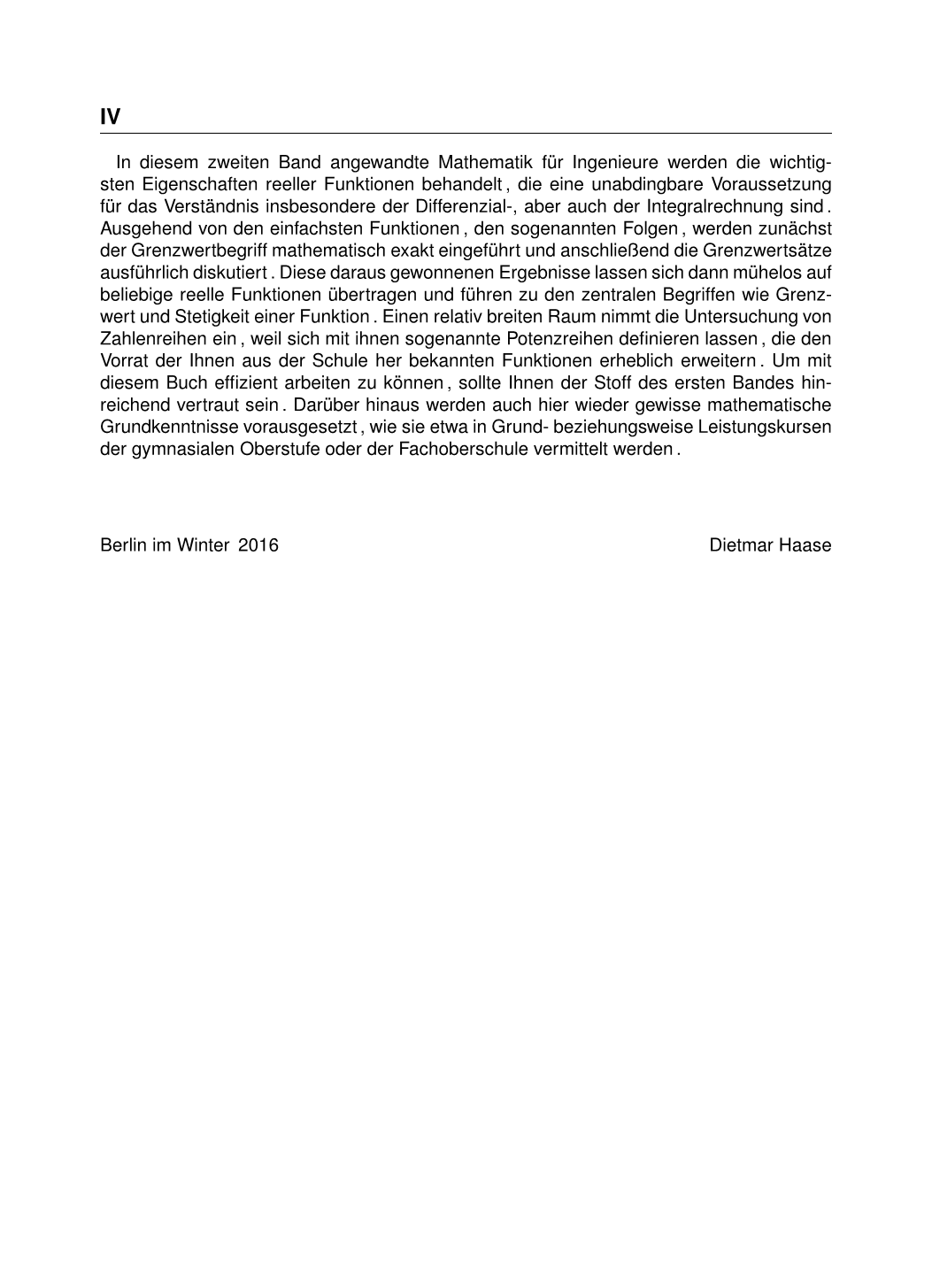 IV

In diesem zweiten Band angewandte Mathematik für Ingenieure werden die wichtigsten Eigenschaften reeller Funktionen behandelt , die eine unabdingbare Voraussetzung für das Verständnis insbesondere der Differenzial-, aber auch der Integralrechnung sind . Ausgehend von den einfachsten Funktionen , den sogenannten Folgen , werden zunächst der Grenzwertbegriff mathematisch exakt eingeführt und anschließend die Grenzwertsätze ausführlich diskutiert . Diese daraus gewonnenen Ergebnisse lassen sich dann mühelos auf beliebige reelle Funktionen übertragen und führen zu den zentralen Begriffen wie Grenzwert und Stetigkeit einer Funktion . Einen relativ breiten Raum nimmt die Untersuchung von Zahlenreihen ein , weil sich mit ihnen sogenannte Potenzreihen definieren lassen , die den Vorrat der Ihnen aus der Schule her bekannten Funktionen erheblich erweitern . Um mit diesem Buch effizient arbeiten zu können , sollte Ihnen der Stoff des ersten Bandes hinreichend vertraut sein . Darüber hinaus werden auch hier wieder gewisse mathematische Grundkenntnisse vorausgesetzt , wie sie etwa in Grund- beziehungsweise Leistungskursen der gymnasialen Oberstufe oder der Fachoberschule vermittelt werden .

Berlin im Winter 2016

Dietmar Haase